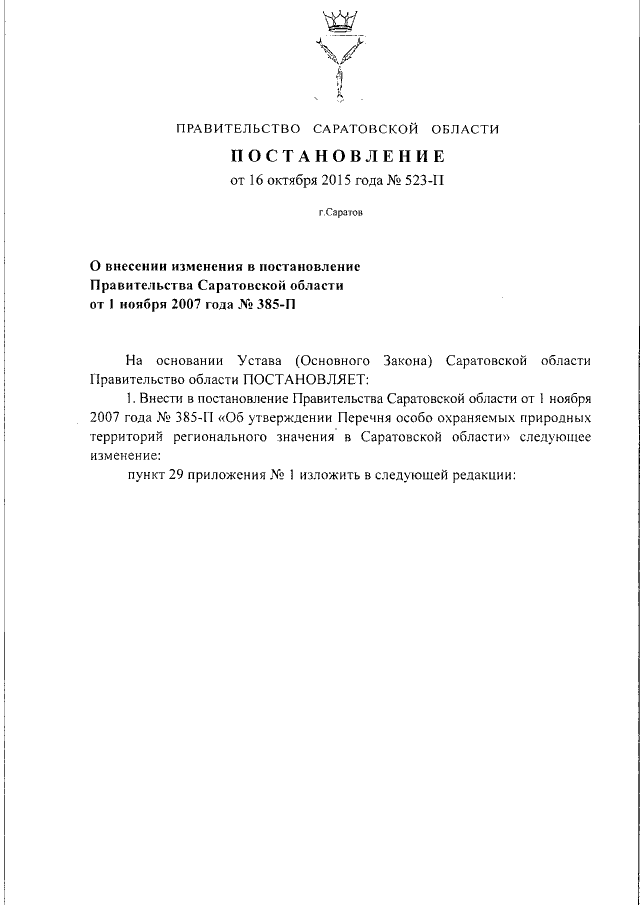 ПРАВИТЕЛЬСТВО САРАТОВСКОЙ ОБЛАСТИ

ПОСТАНОВЛЕНИЕ

от 16 октября 2015 года № 523-П

г.Саратов

О внесении изменения в постановление Правительства Саратовской области от 1 ноября 2007 года № 385-П

На основании Устава (Основного Закона) Саратовской области Правительство области ПОСТАНОВЛЯЕТ:

1. Внести в постановление Правительства Саратовской области от 1 ноября 2007 года № 385-П «Об утверждении Перечня особо охраняемых природных территорий регионального значения в Саратовской области» следующее изменение:

пункт 29 приложения № 1 изложить в следующей редакции: